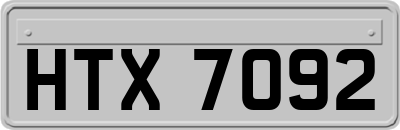 HTX 7092